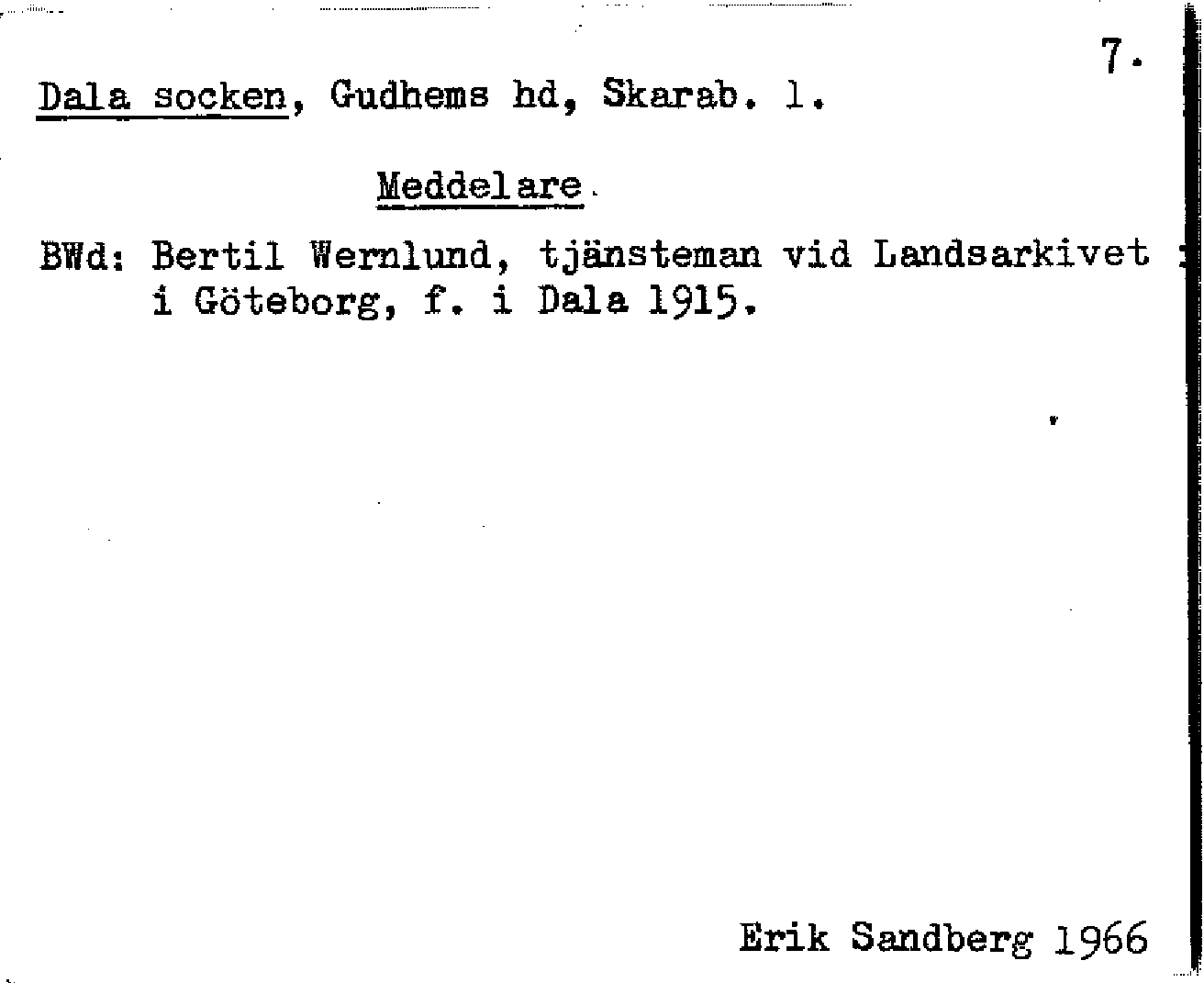 7.

Dala socken, Gudhems hd, Skarab. l.

Meddelare.

BWd: Bertil Wernlund, tjänsteman vid Landsarkivet i Göteborg, f. i Dala 1915.

Erik Sandberg 1966